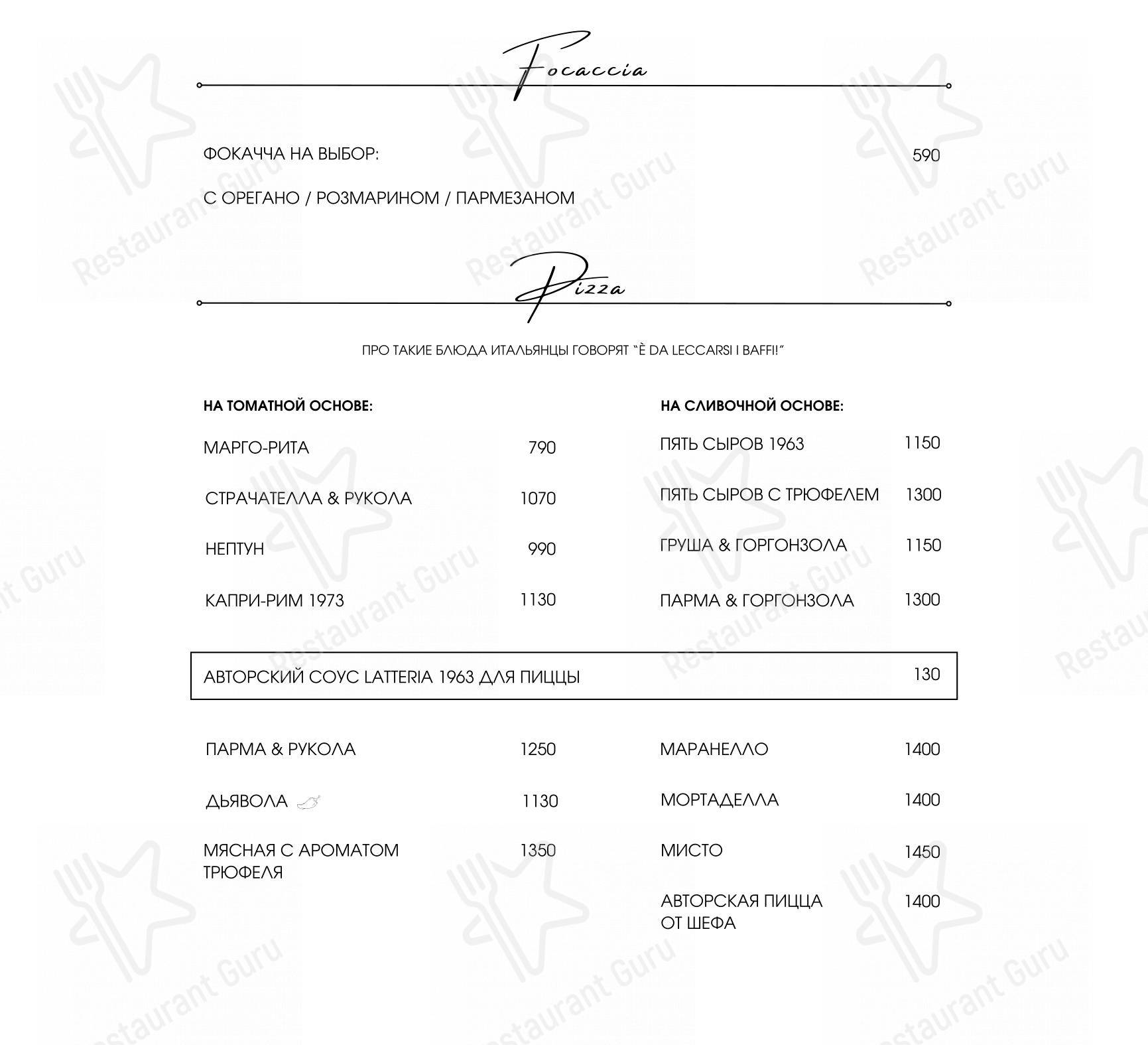 Focaccia

ФОКАЧЧА НА ВЫБОР: 590

С ОРЕГАНО / РОЗМАРИНОМ / ПАРМЕЗАНОМ

Pizza

ПРО ТАКИЕ БЛЮДА ИТАЛЬЯНЦЫ ГОВОРЯТ "È DA LECCARSI I BAFFI!"

НА ТОМАТНОЙ ОСНОВЕ:

МАРГО-РИТА 790

СТРАЧАТЕЛЛА & РУКОЛА 1070

НЕПТУН 990

КАПРИ-РИМ 1973 1130

НА СЛИВОЧНОЙ ОСНОВЕ:

ПЯТЬ СЫРОВ 1963 1150

ПЯТЬ СЫРОВ С ТРЮФЕЛЕМ 1300

ГРУША & ГОРГОНЗОЛА 1150

ПАРМА & ГОРГОНЗОЛА 1300

АВТОРСКИЙ СОУС LATTERIA 1963 ДЛЯ ПИЦЦЫ 130

ПАРМА & РУКОЛА 1250

ДЬЯВОЛА 1130

МЯСНАЯ С АРОМАТОМ ТРЮФЕЛЯ 1350

МАРАНЕЛЛО 1400

МОРТАДЕЛЛА 1400

МИСТО 1450

АВТОРСКАЯ ПИЦЦА ОТ ШЕФА 1400

Restaurant Guru